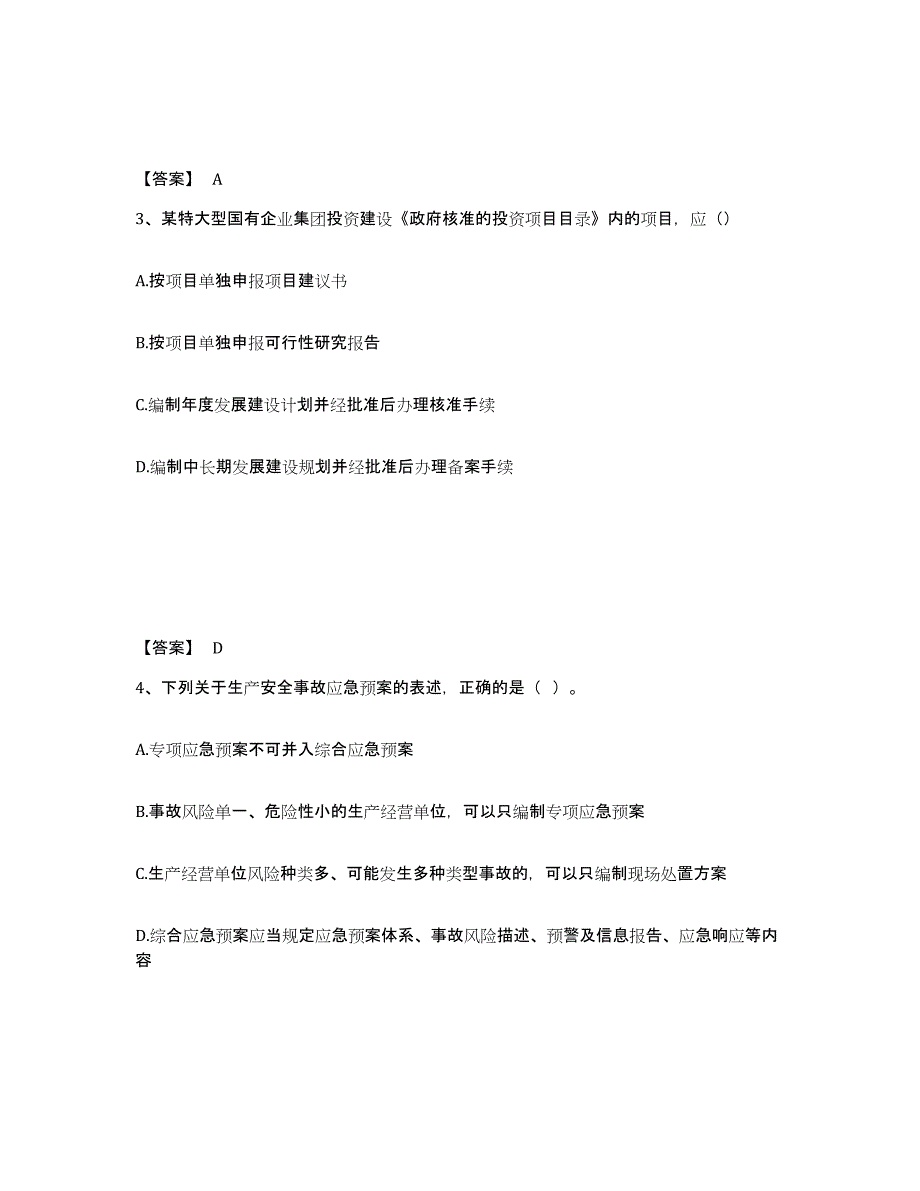 【答案】 A

3、某特大型国有企业集团投资建设《政府核准的投资项目目录》内的项目，应（）

A.按项目单独申报项目建议书

B.按项目单独申报可行性研究报告

C.编制年度发展建设计划并经批准后办理核准手续

D.编制中长期发展建设规划并经批准后办理备案手续

【答案】 D

4、下列关于生产安全事故应急预案的表述，正确的是（ ）。

A.专项应急预案不可并入综合应急预案

B.事故风险单一、危险性小的生产经营单位，可以只编制专项应急预案

C.生产经营单位风险种类多、可能发生多种类型事故的，可以只编制现场处置方案

D.综合应急预案应当规定应急预案体系、事故风险描述、预警及信息报告、应急响应等内容